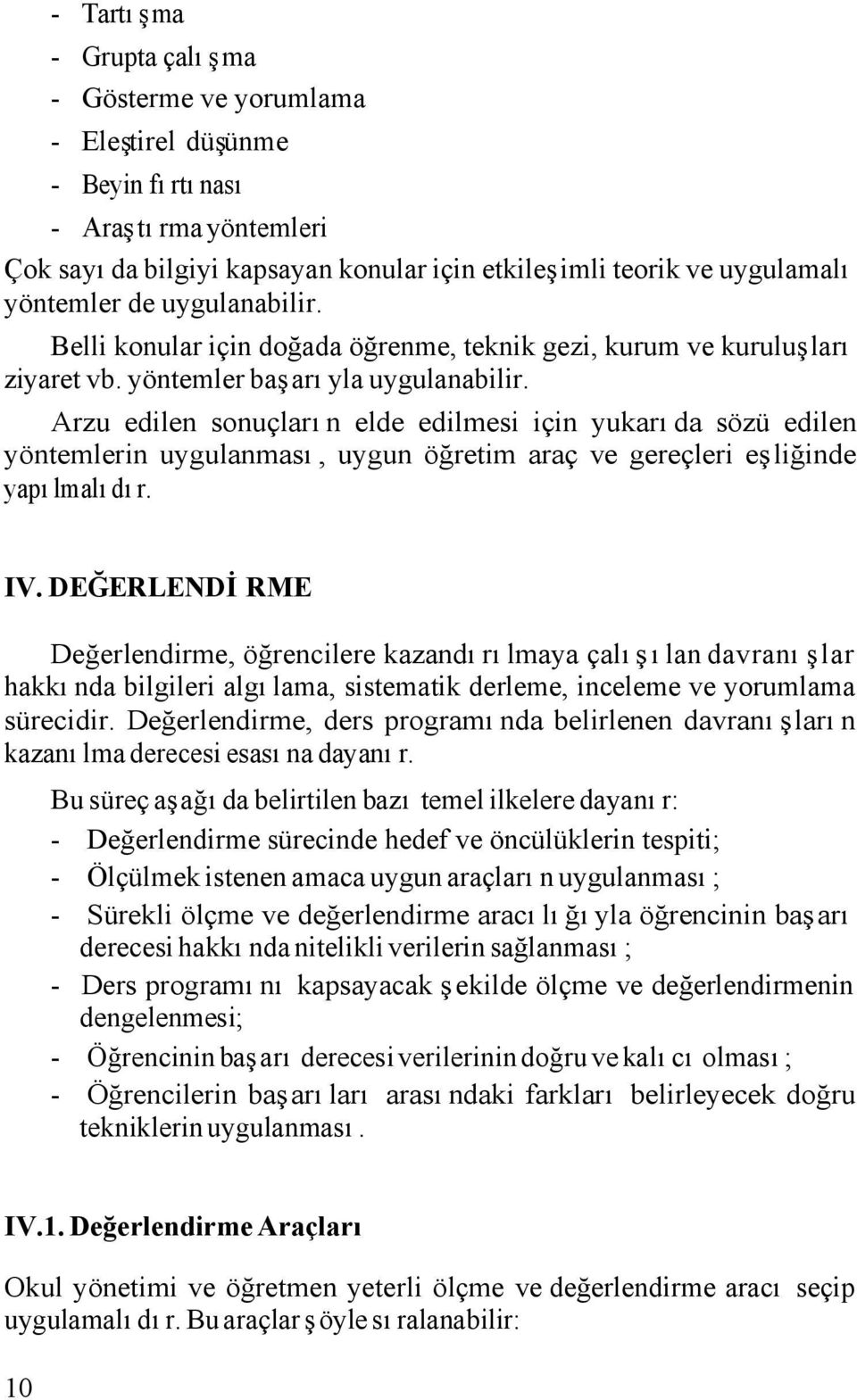 - Tartışma
- Grupta çalışma
- Gösterme ve yorumlama
- Eleştirel düşünme
- Beyin fırtınası
- Araştırma yöntemleri

Çok sayıda bilgiyi kapsayan konular için etkileşimli teorik ve uygulamalı yöntemler de uygulanabilir.

Belli konular için doğada öğrenme, teknik gezi, kurum ve kuruluşları ziyaret vb. yöntemler başarıyla uygulanabilir.

Arzu edilen sonuçların elde edilmesi için yukarıda sözü edilen yöntemlerin uygulanması, uygun öğretim araç ve gereçleri eşliğinde yapılmalıdır.

IV. DEĞERLENDİRME

Değerlendirme, öğrencilere kazandırılmaya çalışılan davranışlar hakkında bilgileri algılama, sistematik derleme, inceleme ve yorumlama sürecidir. Değerlendirme, ders programında belirlenen davranışların kazanılma derecesi esasına dayanır.

Bu süreç aşağıda belirtilen bazı temel ilkelere dayanır:
- Değerlendirme sürecinde hedef ve öncülüklerin tespiti;
- Ölçülmek istenen amaca uygun araçların uygulanması;
- Sürekli ölçme ve değerlendirme aracılığıyla öğrencinin başarı derecesi hakkında nitelikli verilerin sağlanması;
- Ders programını kapsayacak şekilde ölçme ve değerlendirmenin dengelenmesi;
- Öğrencinin başarı derecesi verilerinin doğru ve kalıcı olması;
- Öğrencilerin başarıları arasındaki farkları belirleyecek doğru tekniklerin uygulanması.

IV.1. Değerlendirme Araçları

Okul yönetimi ve öğretmen yeterli ölçme ve değerlendirme aracı seçip uygulamalıdır. Bu araçlar şöyle sıralanabilir:

10